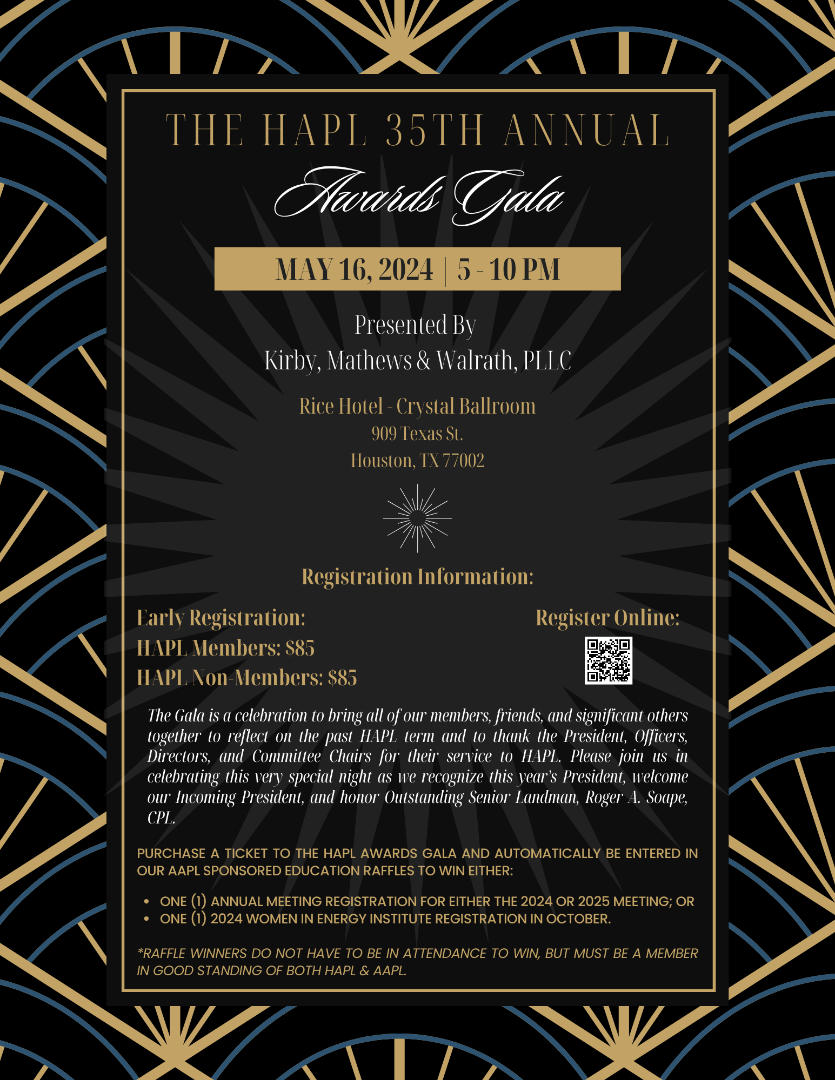 THE HAPL 35TH ANNUAL

Awards Gala

MAY 16, 2024 | 5 - 10 PM

Presented By
Kirby, Mathews & Walrath, PLLC

Rice Hotel - Crystal Ballroom
909 Texas St.
Houston, TX 77002

Registration Information:

Early Registration:
HAPL Members: $85
HAPL Non-Members: $85

Register Online:

The Gala is a celebration to bring all of our members, friends, and significant others together to reflect on the past HAPL term and to thank the President, Officers, Directors, and Committee Chairs for their service to HAPL. Please join us in celebrating this very special night as we recognize this year's President, welcome our Incoming President, and honor Outstanding Senior Landman, Roger A. Soape, CPL.

PURCHASE A TICKET TO THE HAPL AWARDS GALA AND AUTOMATICALLY BE ENTERED IN OUR AAPL SPONSORED EDUCATION RAFFLES TO WIN EITHER:

• ONE (1) ANNUAL MEETING REGISTRATION FOR EITHER THE 2024 OR 2025 MEETING; OR
• ONE (1) 2024 WOMEN IN ENERGY INSTITUTE REGISTRATION IN OCTOBER.

*RAFFLE WINNERS DO NOT HAVE TO BE IN ATTENDANCE TO WIN, BUT MUST BE A MEMBER IN GOOD STANDING OF BOTH HAPL & AAPL.